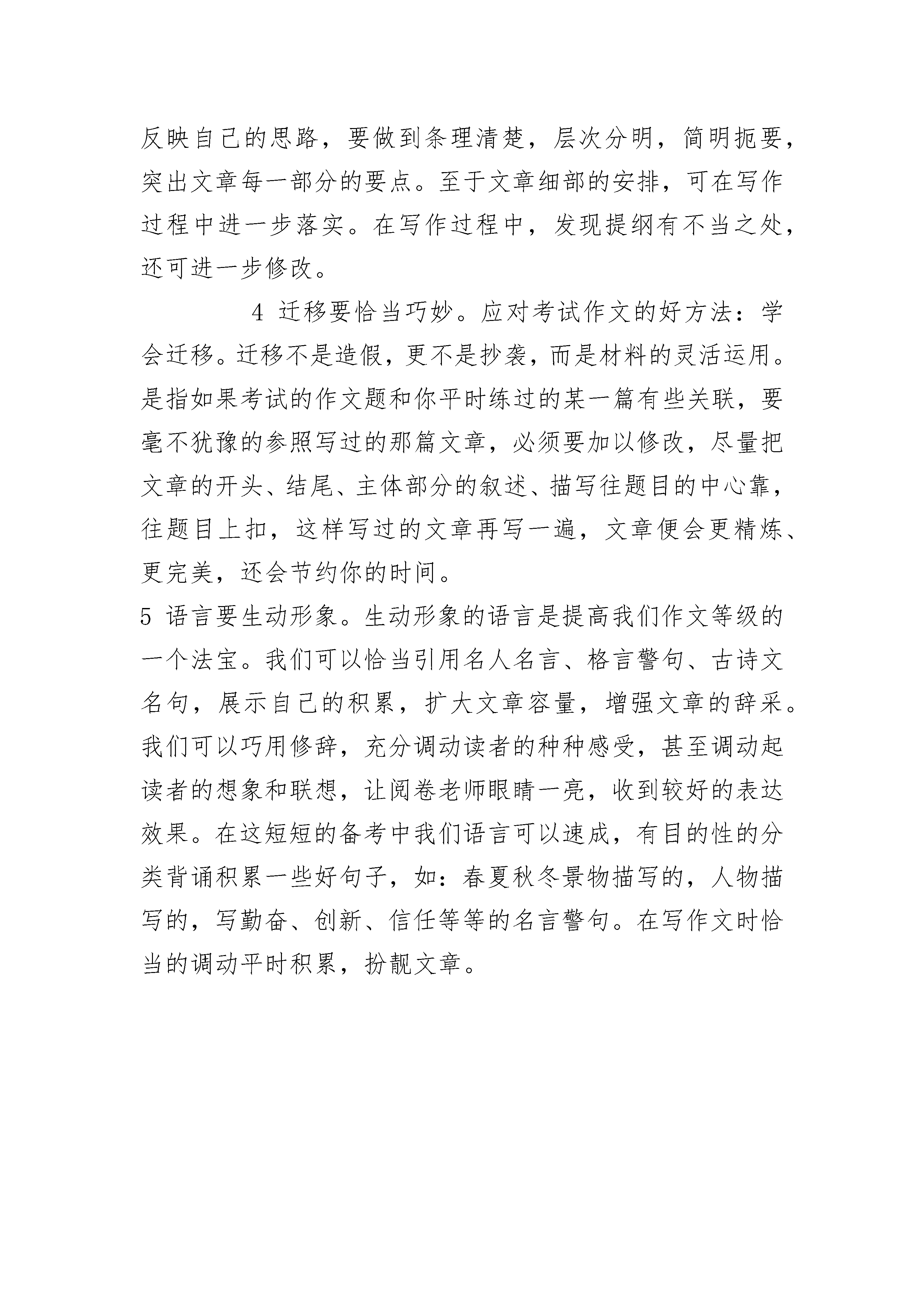 反映自己的思路，要做到条理清楚，层次分明，简明扼要，突出文章每一部分的要点。至于文章细部的安排，可在写作过程中进一步落实。在写作过程中，发现提纲有不当之处，还可进一步修改。

4 迁移要恰当巧妙。应对考试作文的好方法：学会迁移。迁移不是造假，更不是抄袭，而是材料的灵活运用。是指如果考试的作文题和你平时练过的某一篇有些关联，要毫不犹豫的参照写过的那篇文章，必须要加以修改，尽量把文章的开头、结尾、主体部分的叙述、描写往题目的中心靠，往题目上扣，这样写过的文章再写一遍，文章便会更精炼、更完美，还会节约你的时间。

5 语言要生动形象。生动形象的语言是提高我们作文等级的一个法宝。我们可以恰当引用名人名言、格言警句、古诗文名句，展示自己的积累，扩大文章容量，增强文章的辞采。我们可以巧用修辞，充分调动读者的种种感受，甚至调动起读者的想象和联想，让阅卷老师眼睛一亮，收到较好的表达效果。在这短短的备考中我们语言可以速成，有目的性的分类背诵积累一些好句子，如：春夏秋冬景物描写的，人物描写的，写勤奋、创新、信任等等的名言警句。在写作文时恰当的调动平时积累，扮靓文章。